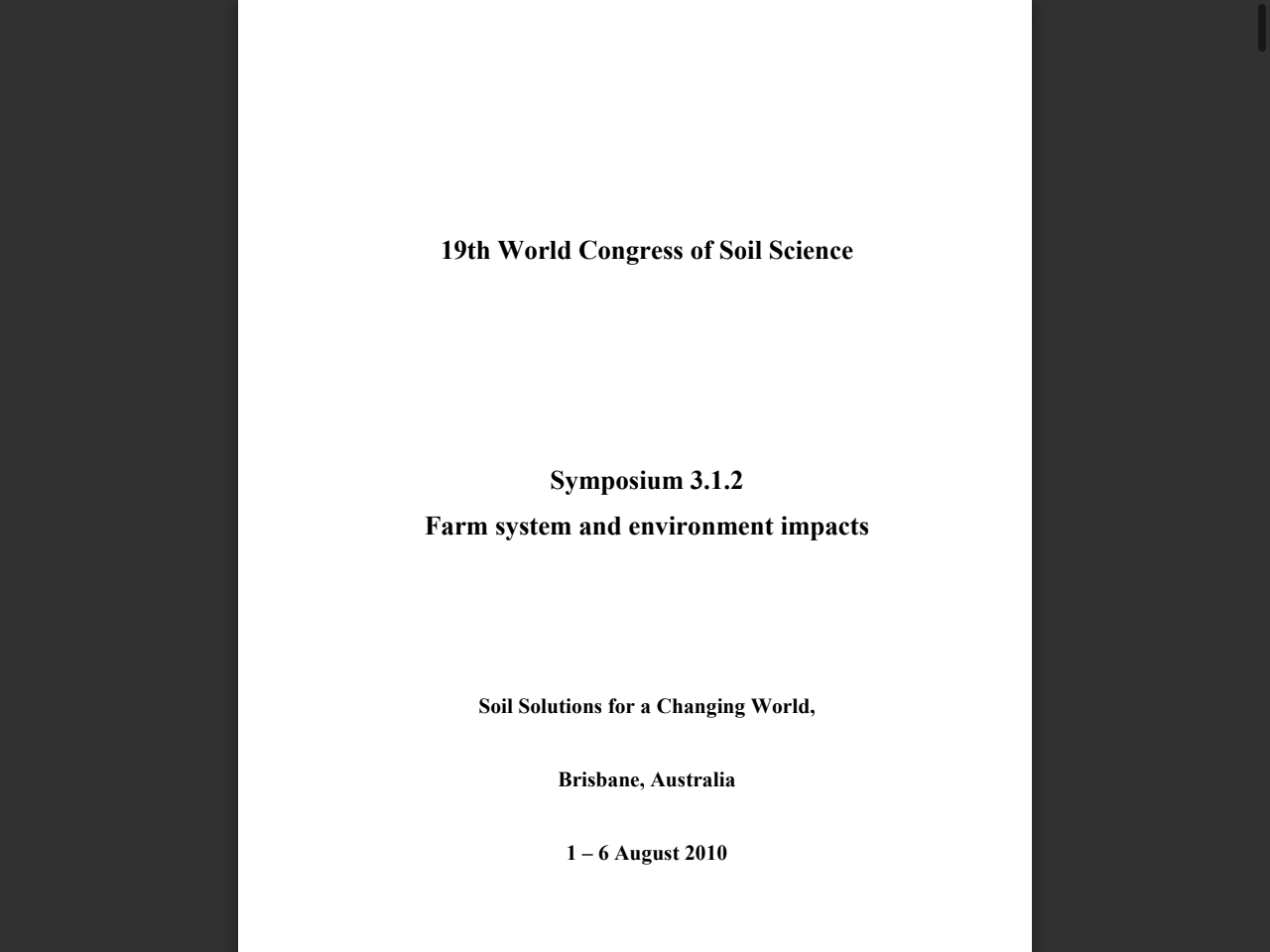 19th World Congress of Soil Science

Symposium 3.1.2
Farm system and environment impacts

Soil Solutions for a Changing World,

Brisbane, Australia

1 – 6 August 2010